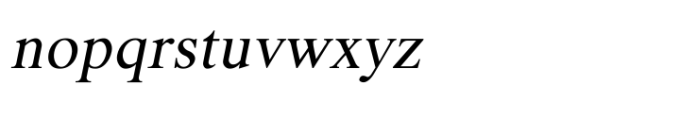 nopqrstuvwxyz